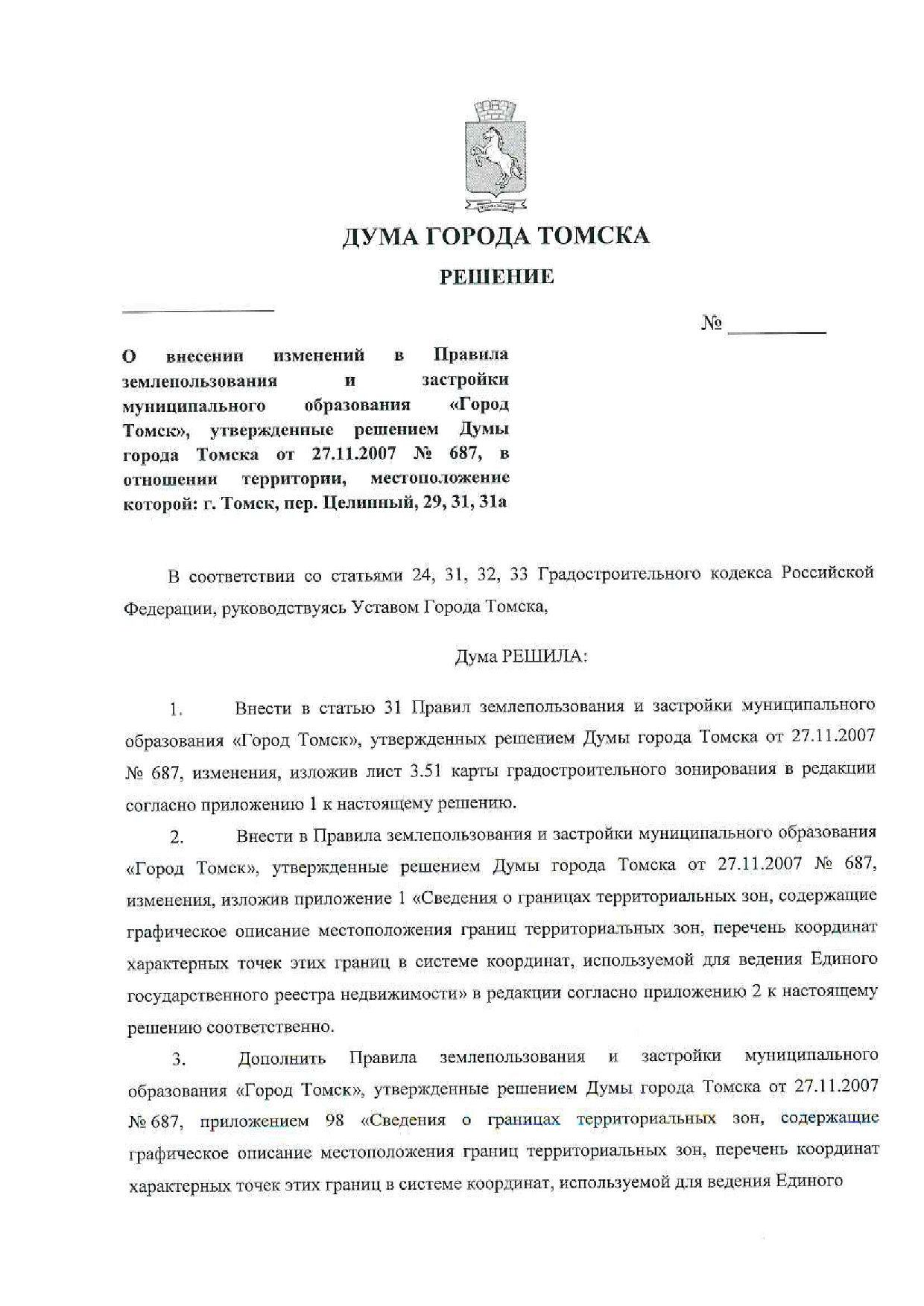 ДУМА ГОРОДА ТОМСКА

РЕШЕНИЕ

№

О внесении изменений в Правила землепользования и застройки муниципального образования «Город Томск», утвержденные решением Думы города Томска от 27.11.2007 № 687, в отношении территории, местоположение которой: г. Томск, пер. Целинный, 29, 31, 31а

В соответствии со статьями 24, 31, 32, 33 Градостроительного кодекса Российской Федерации, руководствуясь Уставом Города Томска,

Дума РЕШИЛА:

1. Внести в статью 31 Правил землепользования и застройки муниципального образования «Город Томск», утвержденных решением Думы города Томска от 27.11.2007 № 687, изменения, изложив лист 3.51 карты градостроительного зонирования в редакции согласно приложению 1 к настоящему решению.

2. Внести в Правила землепользования и застройки муниципального образования «Город Томск», утвержденные решением Думы города Томска от 27.11.2007 № 687, изменения, изложив приложение 1 «Сведения о границах территориальных зон, содержащие графическое описание местоположения границ территориальных зон, перечень координат характерных точек этих границ в системе координат, используемой для ведения Единого государственного реестра недвижимости» в редакции согласно приложению 2 к настоящему решению соответственно.

3. Дополнить Правила землепользования и застройки муниципального образования «Город Томск», утвержденные решением Думы города Томска от 27.11.2007 № 687, приложением 98 «Сведения о границах территориальных зон, содержащие графическое описание местоположения границ территориальных зон, перечень координат характерных точек этих границ в системе координат, используемой для ведения Единого